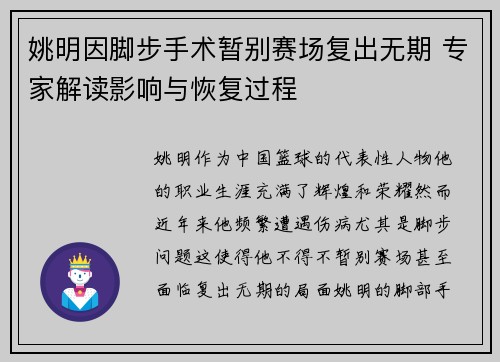 姚明因脚步手术暂别赛场复出无期 专家解读影响与恢复过程

姚明作为中国篮球的代表性人物他的职业生涯充满了辉煌和荣耀然而近年来他频繁遭遇伤病尤其是脚步问题这使得他不得不暂别赛场甚至面临复出无期的局面姚明的脚部手